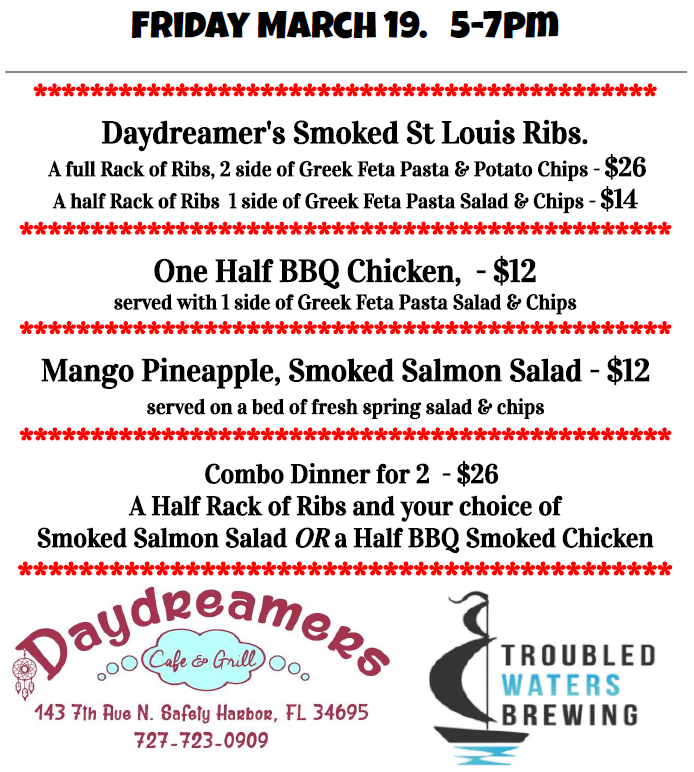 FRIDAY MARCH 19.   5-7PM

Daydreamer's Smoked St Louis Ribs.

A full Rack of Ribs, 2 side of Greek Feta Pasta & Potato Chips - $26

A half Rack of Ribs 1 side of Greek Feta Pasta Salad & Chips - $14

One Half BBQ Chicken, - $12

served with 1 side of Greek Feta Pasta Salad & Chips

Mango Pineapple, Smoked Salmon Salad - $12

served on a bed of fresh spring salad & chips

Combo Dinner for 2 - $26
A Half Rack of Ribs and your choice of
Smoked Salmon Salad OR a Half BBQ Smoked Chicken

Daydreamers
Cafe & Grill
143 7th Ave N. Safety Harbor, FL 34695
727-723-0909

TROUBLED
WATERS
BREWING